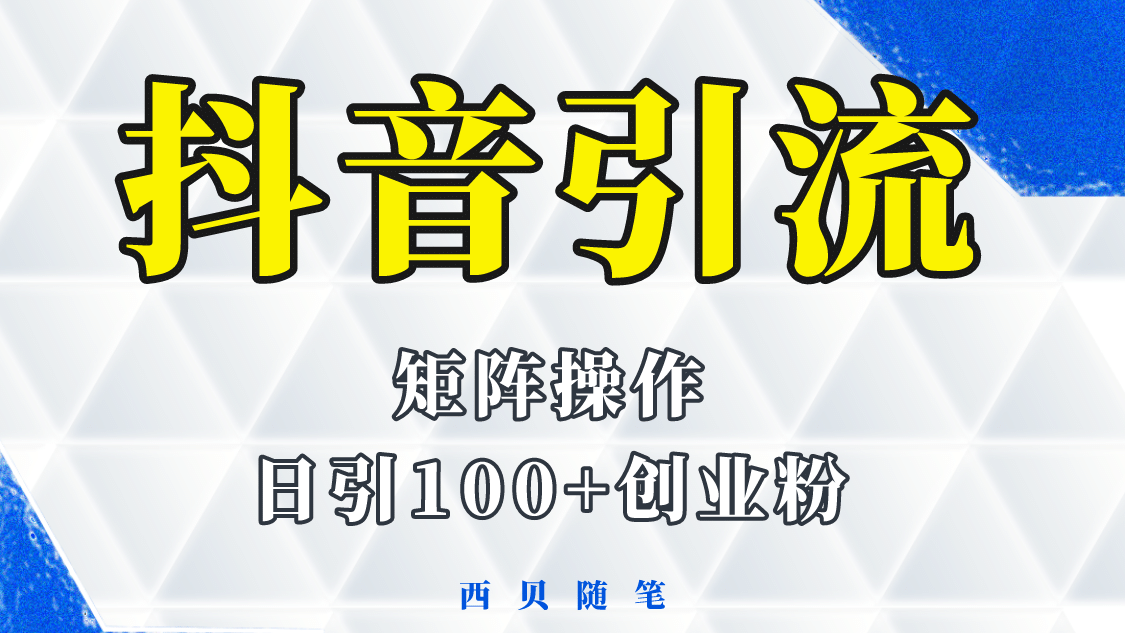 抖音引流

矩阵操作

日引100+创业粉

西贝随笔